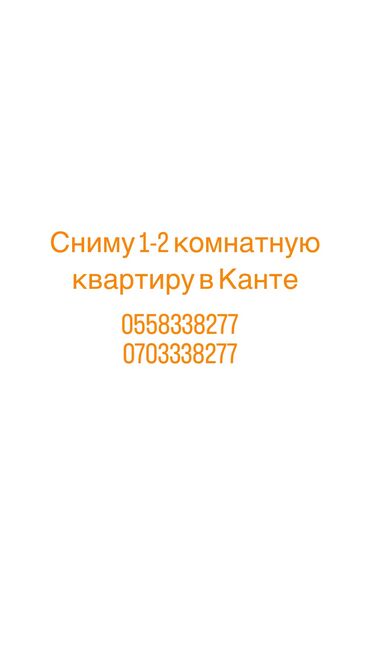 Сниму 1-2 комнатную квартиру в Канте

0558338277
0703338277